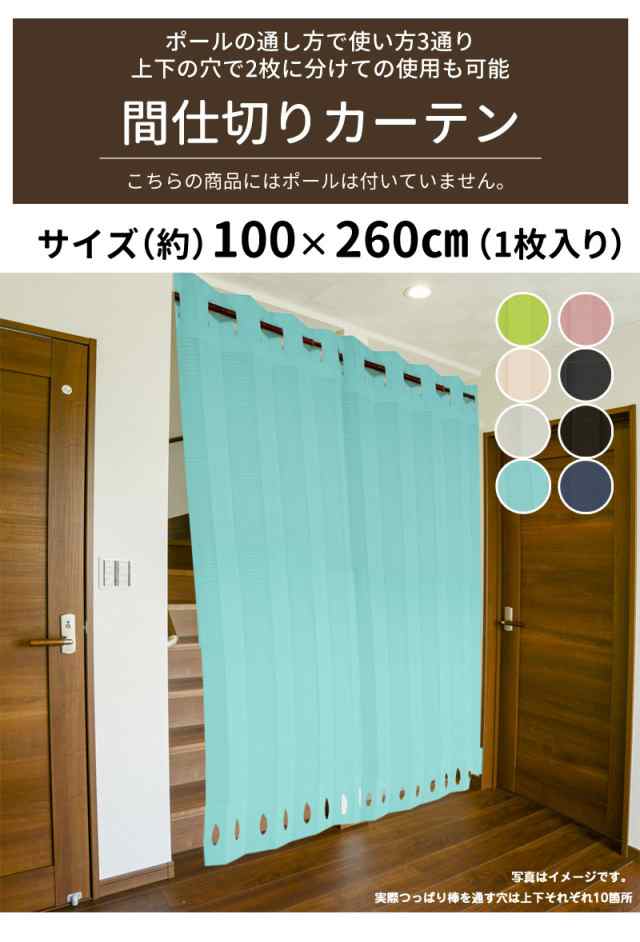 ポールの通し方で使い方3通り
上下の穴で2枚に分けての使用も可能

間仕切りカーテン

こちらの商品にはポールは付いていません。

サイズ(約) 100×260cm (1枚入り)

写真はイメージです。
実際つっぱり棒を通す穴は上下それぞれ10箇所